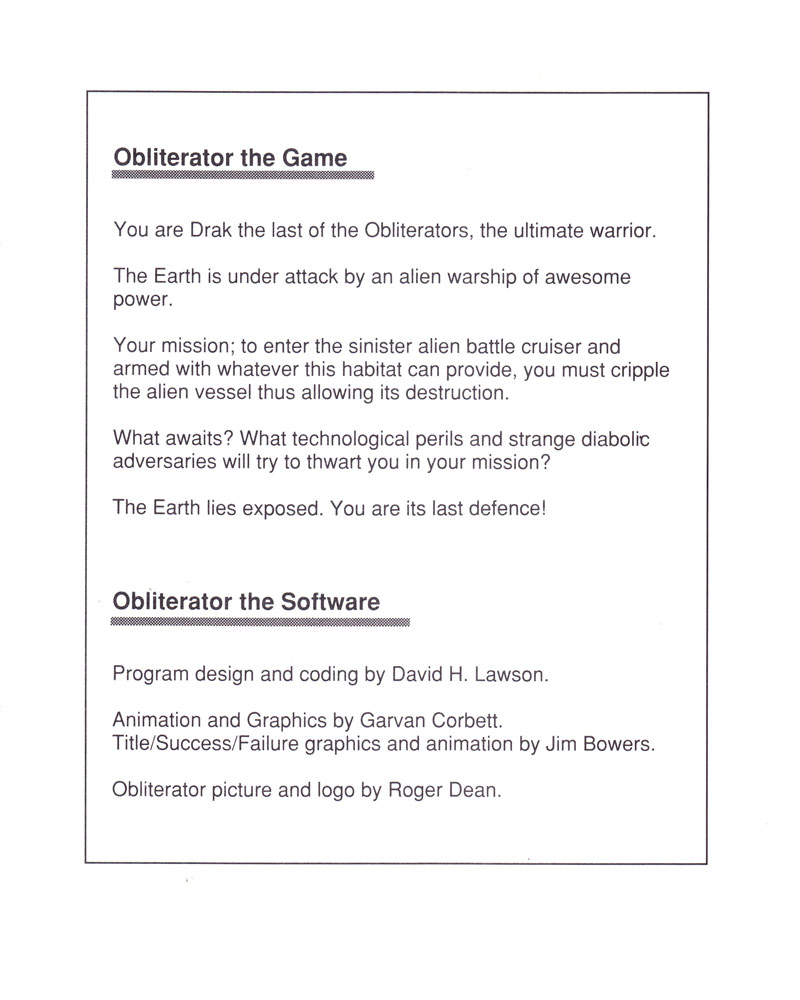 Obliterator the Game

You are Drak the last of the Obliterators, the ultimate warrior.

The Earth is under attack by an alien warship of awesome power.

Your mission; to enter the sinister alien battle cruiser and armed with whatever this habitat can provide, you must cripple the alien vessel thus allowing its destruction.

What awaits? What technological perils and strange diabolic adversaries will try to thwart you in your mission?

The Earth lies exposed. You are its last defence!

Obliterator the Software

Program design and coding by David H. Lawson.

Animation and Graphics by Garvan Corbett.
Title/Success/Failure graphics and animation by Jim Bowers.

Obliterator picture and logo by Roger Dean.